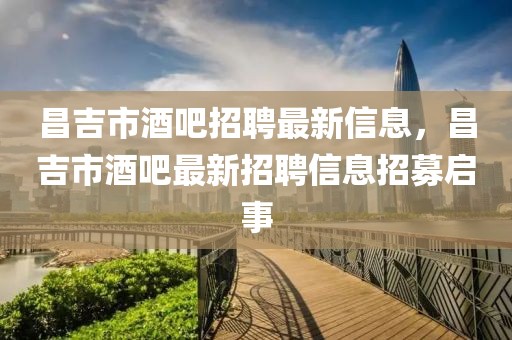 昌吉市酒吧招聘最新信息，昌吉市酒吧最新招聘信息招募启事